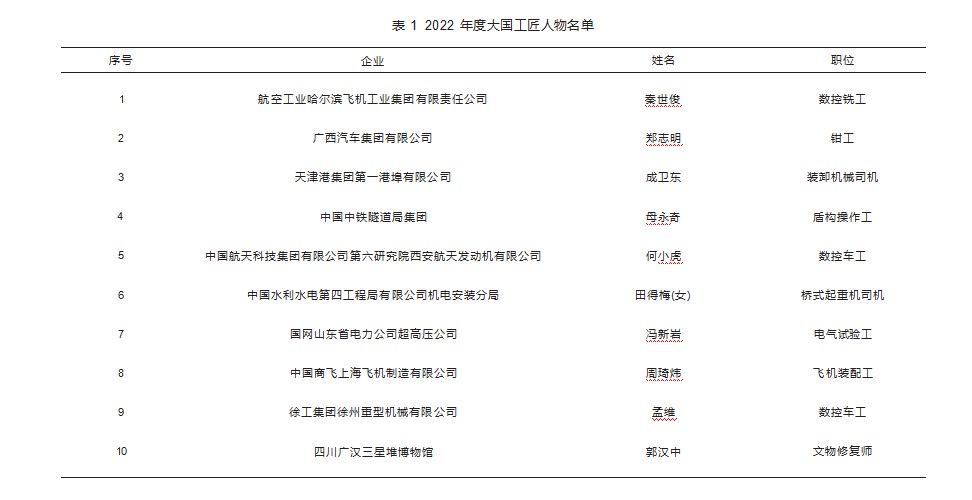 表 1 2022 年度大国工匠人物名单

| 序号 | 企业 | 姓名 | 职位 |
|---|---|---|---|
| 1 | 航空工业哈尔滨飞机工业集团有限责任公司 | 秦世俊 | 数控铣工 |
| 2 | 广西汽车集团有限公司 | 郑志明 | 钳工 |
| 3 | 天津港集团第一港埠有限公司 | 成卫东 | 装卸机械司机 |
| 4 | 中国中铁隧道局集团 | 母永奇 | 盾构操作工 |
| 5 | 中国航天科技集团有限公司第六研究院西安航天发动机有限公司 | 何小虎 | 数控车工 |
| 6 | 中国水利水电第四工程局有限公司机电安装分局 | 田得梅(女) | 桥式起重机司机 |
| 7 | 国网山东省电力公司超高压公司 | 冯新岩 | 电气试验工 |
| 8 | 中国商飞上海飞机制造有限公司 | 周琦炜 | 飞机装配工 |
| 9 | 徐工集团徐州重型机械有限公司 | 孟维 | 数控车工 |
| 10 | 四川广汉三星堆博物馆 | 郭汉中 | 文物修复师 |